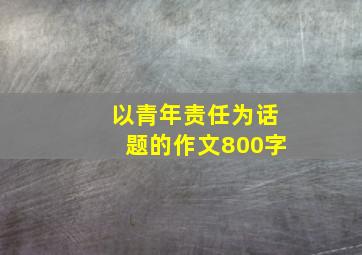 以青年责任为话题的作文800字